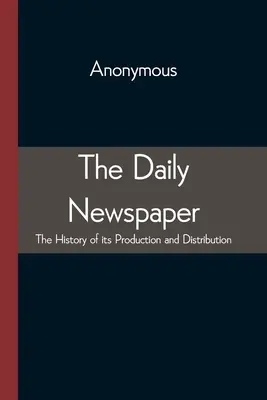 Anonymous

The Daily Newspaper

The History of its Production and Distribution